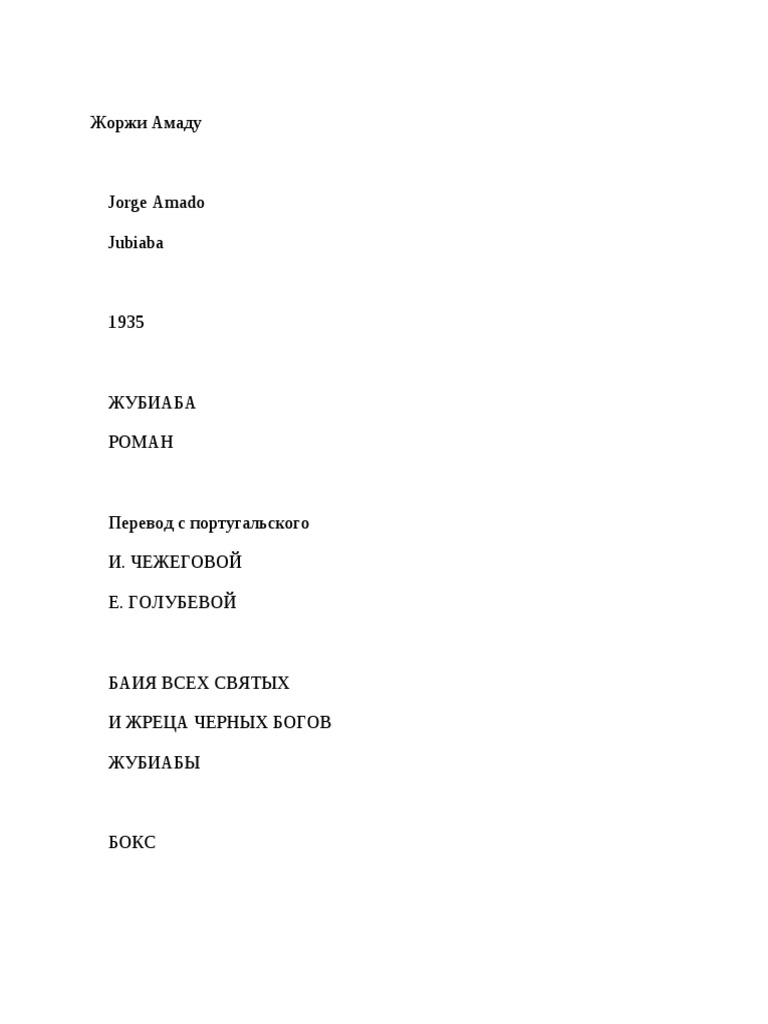 Жоржи Амаду

Jorge Amado

Jubiaba

1935

ЖУБИАБА

РОМАН

Перевод с португальского

И. ЧЕЖЕГОВОЙ

Е. ГОЛУБЕВОЙ

БАИЯ ВСЕХ СВЯТЫХ

И ЖРЕЦА ЧЕРНЫХ БОГОВ

ЖУБИАБЫ

БОКС